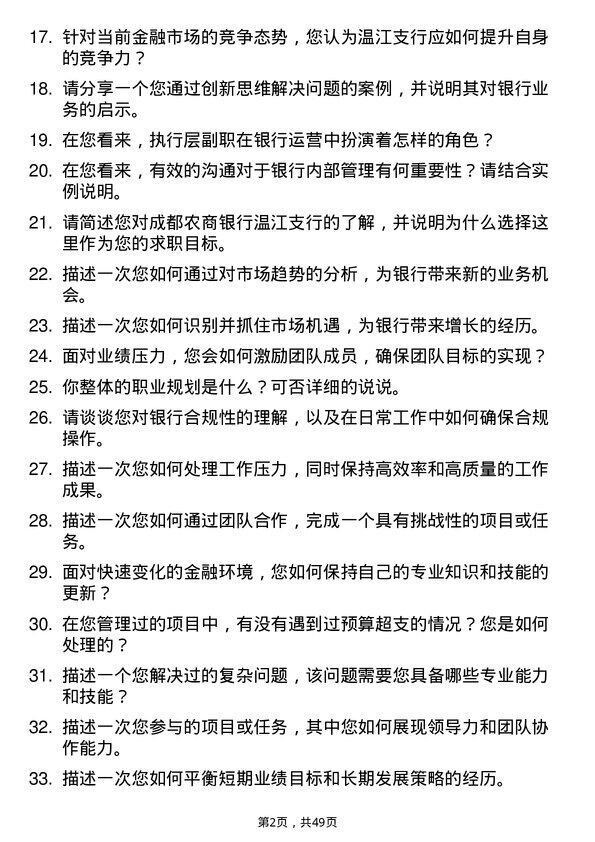 17. 针对当前金融市场的竞争态势，您认为温江支行应如何提升自身的竞争力？

18. 请分享一个您通过创新思维解决问题的案例，并说明其对银行业务的启示。

19. 在您看来，执行层副职在银行运营中扮演着怎样的角色？

20. 在您看来，有效的沟通对于银行内部管理有何重要性？请结合实例说明。

21. 请简述您对成都农商银行温江支行的了解，并说明为什么选择这里作为您的求职目标。

22. 描述一次您如何通过对市场趋势的分析，为银行带来新的业务机会。

23. 描述一次您如何识别并抓住市场机遇，为银行带来增长的经历。

24. 面对业绩压力，您会如何激励团队成员，确保团队目标的实现？

25. 你整体的职业规划是什么？可否详细的说说。

26. 请谈谈您对银行合规性的理解，以及在日常工作中如何确保合规操作。

27. 描述一次您如何处理工作压力，同时保持高效率和高质量的工作成果。

28. 描述一次您如何通过团队合作，完成一个具有挑战性的项目或任务。

29. 面对快速变化的金融环境，您如何保持自己的专业知识和技能的更新？

30. 在您管理过的项目中，有没有遇到过预算超支的情况？您是如何处理的？

31. 描述一个您解决过的复杂问题，该问题需要您具备哪些专业能力和技能？

32. 描述一次您参与的项目或任务，其中您如何展现领导力和团队协作能力。

33. 描述一次您如何平衡短期业绩目标和长期发展策略的经历。

第2页，共49页